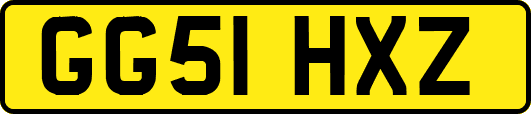 GG51 HXZ